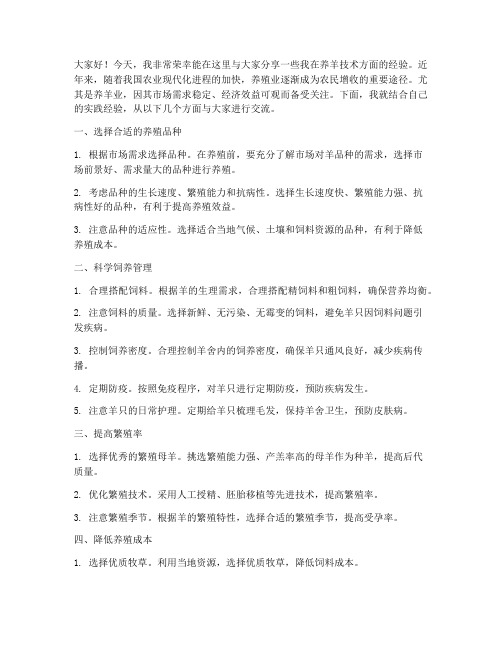 大家好！今天，我非常荣幸能在这里与大家分享一些我在养羊技术方面的经验。近年来，随着我国农业现代化进程的加快，养殖业逐渐成为农民增收的重要途径。尤其是养羊业，因其市场需求稳定、经济效益可观而备受关注。下面，我就结合自己的实践经验，从以下几个方面与大家进行交流。

一、选择合适的养殖品种

1. 根据市场需求选择品种。在养殖前，要充分了解市场对羊品种的需求，选择市场前景好、需求量大的品种进行养殖。

2. 考虑品种的生长速度、繁殖能力和抗病性。选择生长速度快、繁殖能力强、抗病性好的品种，有利于提高养殖效益。

3. 注意品种的适应性。选择适合当地气候、土壤和饲料资源的品种，有利于降低养殖成本。

二、科学饲养管理

1. 合理搭配饲料。根据羊的生理需求，合理搭配精饲料和粗饲料，确保营养均衡。

2. 注意饲料的质量。选择新鲜、无污染、无霉变的饲料，避免羊只因饲料问题引发疾病。

3. 控制饲养密度。合理控制羊舍内的饲养密度，确保羊只通风良好，减少疾病传播。

4. 定期防疫。按照免疫程序，对羊只进行定期防疫，预防疾病发生。

5. 注意羊只的日常护理。定期给羊只梳理毛发，保持羊舍卫生，预防皮肤病。

三、提高繁殖率

1. 选择优秀的繁殖母羊。挑选繁殖能力强、产羔率高的母羊作为种羊，提高后代质量。

2. 优化繁殖技术。采用人工授精、胚胎移植等先进技术，提高繁殖率。

3. 注意繁殖季节。根据羊的繁殖特性，选择合适的繁殖季节，提高受孕率。

四、降低养殖成本

1. 选择优质牧草。利用当地资源，选择优质牧草，降低饲料成本。